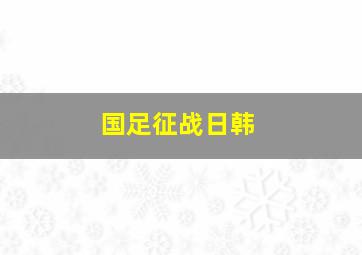 国足征战日韩